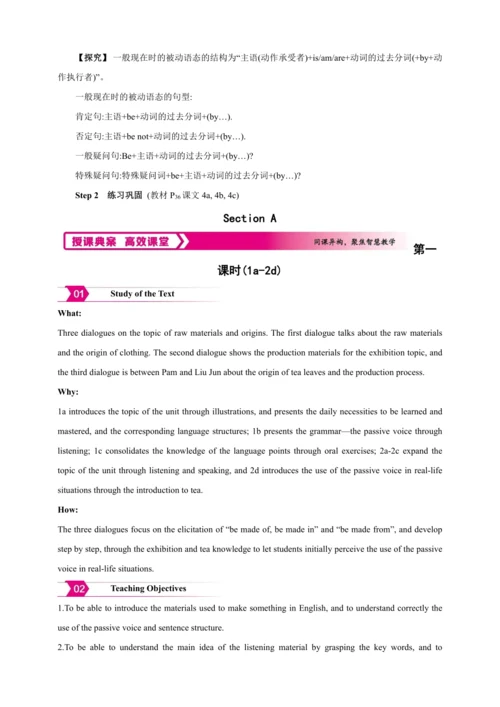 【探究】一般现在时的被动语态的结构为“主语(动作承受者)+is/am/are+动词的过去分词(+by+动作执行者)”。

一般现在时的被动语态的句型:

肯定句:主语+be+动词的过去分词+(by…).

否定句:主语+be not+动词的过去分词+(by…).

一般疑问句:Be+主语+动词的过去分词+(by…)?

特殊疑问句:特殊疑问词+be+主语+动词的过去分词+(by…)?

Step 2 练习巩固 (教材 $P_{36}$ 课文 4a, 4b, 4c)

Section A

授课典案 高效课堂 同课异构，聚焦智慧教学 第一课时(1a-2d)

01 Study of the Text

What:

Three dialogues on the topic of raw materials and origins. The first dialogue talks about the raw materials and the origin of clothing. The second dialogue shows the production materials for the exhibition topic, and the third dialogue is between Pam and Liu Jun about the origin of tea leaves and the production process.

Why:

1a introduces the topic of the unit through illustrations, and presents the daily necessities to be learned and mastered, and the corresponding language structures; 1b presents the grammar—the passive voice through listening; 1c consolidates the knowledge of the language points through oral exercises; 2a-2c expand the topic of the unit through listening and speaking, and 2d introduces the use of the passive voice in real-life situations through the introduction to tea.

How:

The three dialogues focus on the elicitation of “be made of, be made in” and “be made from”, and develop step by step, through the exhibition and tea knowledge to let students initially perceive the use of the passive voice in real-life situations.

02 Teaching Objectives

1.To be able to introduce the materials used to make something in English, and to understand correctly the use of the passive voice and sentence structure.

2.To be able to understand the main idea of the listening material by grasping the key words, and to